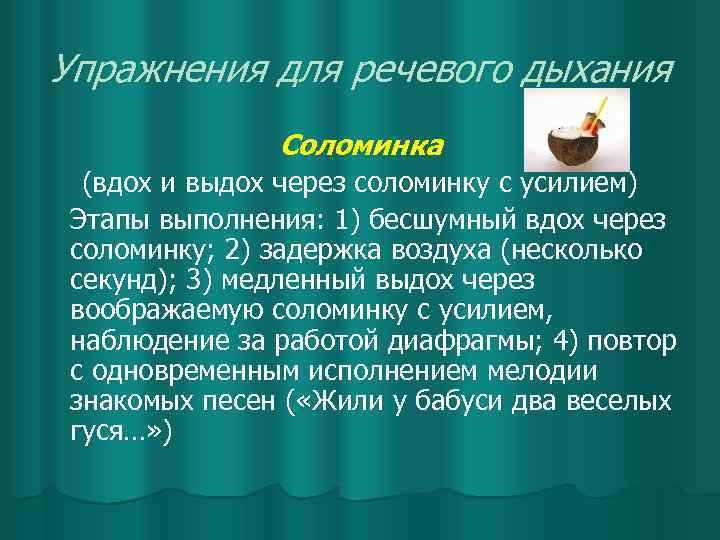 Упражнения для речевого дыхания

Соломинка

(вдох и выдох через соломинку с усилием)

Этапы выполнения: 1) бесшумный вдох через соломинку; 2) задержка воздуха (несколько секунд); 3) медленный выдох через воображаемую соломинку с усилием, наблюдение за работой диафрагмы; 4) повтор с одновременным исполнением мелодии знакомых песен («Жили у бабуси два веселых гуся…»)